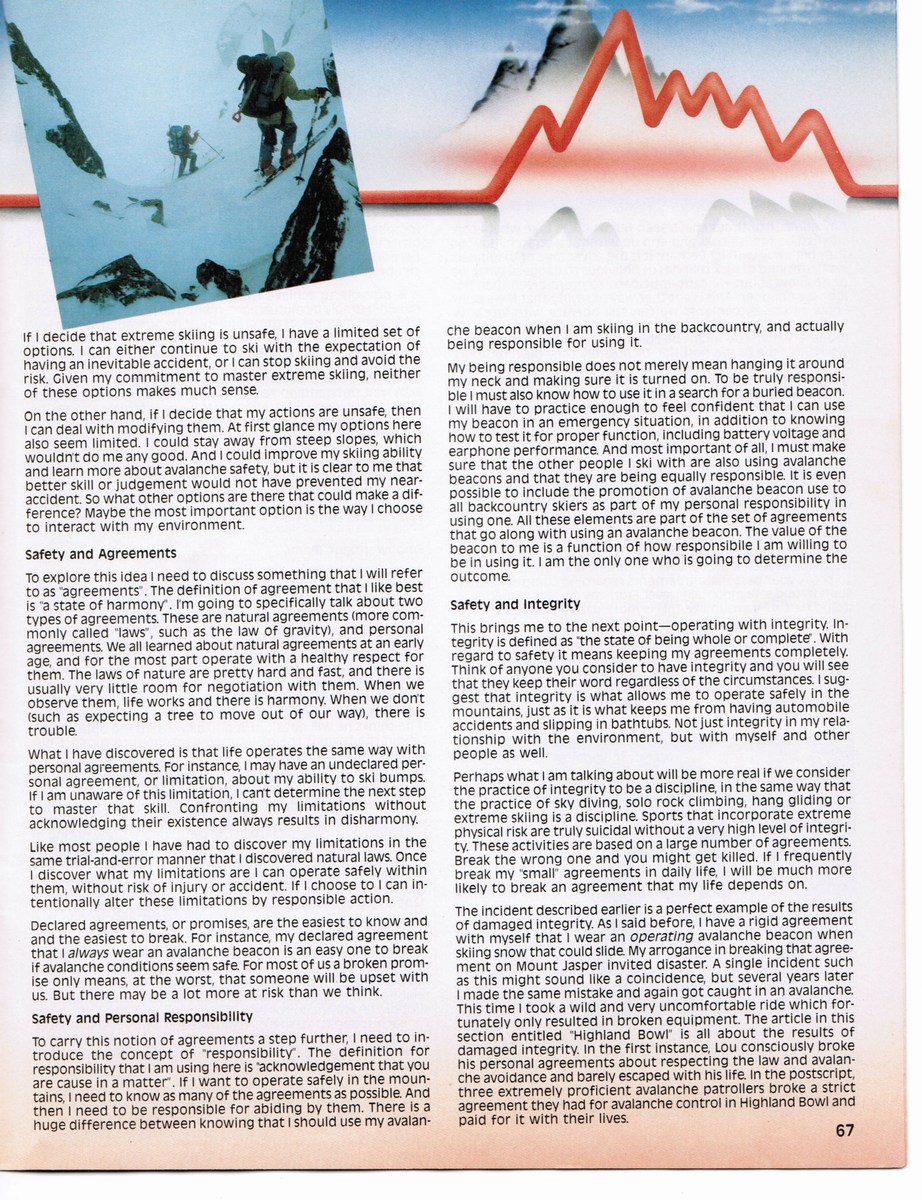 If I decide that extreme skiing is unsafe, I have a limited set of options. I can either continue to ski with the expectation of having an inevitable accident, or I can stop skiing and avoid the risk. Given my commitment to master extreme skiing, neither of these options makes much sense.

On the other hand, if I decide that my actions are unsafe, then I can deal with modifying them. At first glance my options here also seem limited. I could stay away from steep slopes, which wouldn't do me any good. And I could improve my skiing ability and learn more about avalanche safety, but it is clear to me that better skill or judgement would not have prevented my near-accident. So what other options are there that could make a difference? Maybe the most important option is the way I choose to interact with my environment.

Safety and Agreements

To explore this idea I need to discuss something that I will refer to as "agreements". The definition of agreement that I like best is "a state of harmony". I'm going to specifically talk about two types of agreements. These are natural agreements (more commonly called "laws", such as the law of gravity), and personal agreements. We all learned about natural agreements at an early age, and for the most part operate with a healthy respect for them. The laws of nature are pretty hard and fast, and there is usually very little room for negotiation with them. When we observe them, life works and there is harmony. When we don't (such as expecting a tree to move out of our way), there is trouble.

What I have discovered is that life operates the same way with personal agreements. For instance, I may have an undeclared personal agreement, or limitation, about my ability to ski bumps. If I am unaware of this limitation, I can't determine the next step to master that skill. Confronting my limitations without acknowledging their existence always results in disharmony.

Like most people I have had to discover my limitations in the same trial-and-error manner that I discovered natural laws. Once I discover what my limitations are I can operate safely within them, without risk of injury or accident. If I choose to I can intentionally alter these limitations by responsible action.

Declared agreements, or promises, are the easiest to know and and the easiest to break. For instance, my declared agreement that I always wear an avalanche beacon is an easy one to break if avalanche conditions seem safe. For most of us a broken promise only means, at the worst, that someone will be upset with us. But there may be a lot more at risk than we think.

Safety and Personal Responsibility

To carry this notion of agreements a step further, I need to introduce the concept of "responsibility". The definition for responsibility that I am using here is "acknowledgement that you are cause in a matter". If I want to operate safely in the mountains, I need to know as many of the agreements as possible. And then I need to be responsible for abiding by them. There is a huge difference between knowing that I should use my avalanche beacon when I am skiing in the backcountry, and actually being responsible for using it.

My being responsible does not merely mean hanging it around my neck and making sure it is turned on. To be truly responsible I must also know how to use it in a search for a buried beacon. I will have to practice enough to feel confident that I can use my beacon in an emergency situation, in addition to knowing how to test it for proper function, including battery voltage and earphone performance. And most important of all, I must make sure that the other people I ski with are also using avalanche beacons and that they are being equally responsible. It is even possible to include the promotion of avalanche beacon use to all backcountry skiers as part of my personal responsibility in using one. All these elements are part of the set of agreements that go along with using an avalanche beacon. The value of the beacon to me is a function of how responsibile I am willing to be in using it. I am the only one who is going to determine the outcome.

Safety and Integrity

This brings me to the next point—operating with integrity. Integrity is defined as "the state of being whole or complete". With regard to safety it means keeping my agreements completely. Think of anyone you consider to have integrity and you will see that they keep their word regardless of the circumstances. I suggest that integrity is what allows me to operate safely in the mountains, just as it is what keeps me from having automobile accidents and slipping in bathtubs. Not just integrity in my relationship with the environment, but with myself and other people as well.

Perhaps what I am talking about will be more real if we consider the practice of integrity to be a discipline, in the same way that the practice of sky diving, solo rock climbing, hang gliding or extreme skiing is a discipline. Sports that incorporate extreme physical risk are truly suicidal without a very high level of integrity. These activities are based on a large number of agreements. Break the wrong one and you might get killed. If I frequently break my "small" agreements in daily life, I will be much more likely to break an agreement that my life depends on.

The incident described earlier is a perfect example of the results of damaged integrity. As I said before, I have a rigid agreement with myself that I wear an operating avalanche beacon when skiing snow that could slide. My arrogance in breaking that agreement on Mount Jasper invited disaster. A single incident such as this might sound like a coincidence, but several years later I made the same mistake and again got caught in an avalanche. This time I took a wild and very uncomfortable ride which fortunately only resulted in broken equipment. The article in this section entitled "Highland Bowl" is all about the results of damaged integrity. In the first instance, Lou consciously broke his personal agreements about respecting the law and avalanche avoidance and barely escaped with his life. In the postscript, three extremely proficient avalanche patrollers broke a strict agreement they had for avalanche control in Highland Bowl and paid for it with their lives.

67